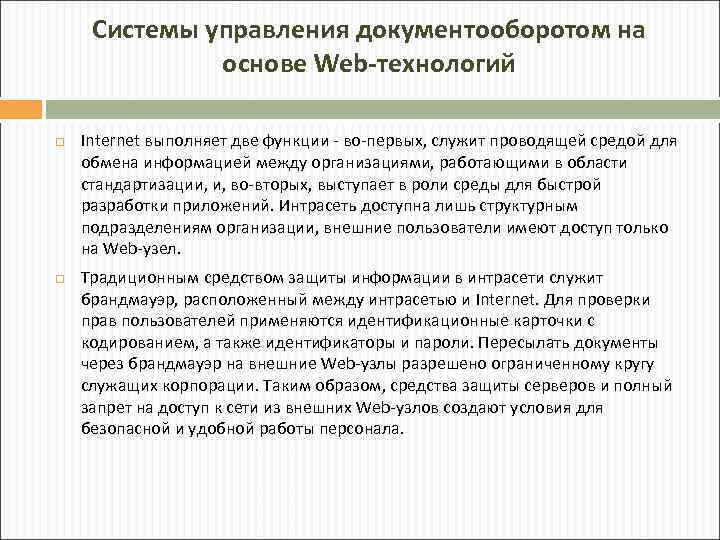 Системы управления документооборотом на основе Web-технологий

Internet выполняет две функции - во-первых, служит проводящей средой для обмена информацией между организациями, работающими в области стандартизации, и, во-вторых, выступает в роли среды для быстрой разработки приложений. Интрасеть доступна лишь структурным подразделениям организации, внешние пользователи имеют доступ только на Web-узел.

Традиционным средством защиты информации в интрасети служит брандмауэр, расположенный между интрасетью и Internet. Для проверки прав пользователей применяются идентификационные карточки с кодированием, а также идентификаторы и пароли. Пересылать документы через брандмауэр на внешние Web-узлы разрешено ограниченному кругу служащих корпорации. Таким образом, средства защиты серверов и полный запрет на доступ к сети из внешних Web-узлов создают условия для безопасной и удобной работы персонала.